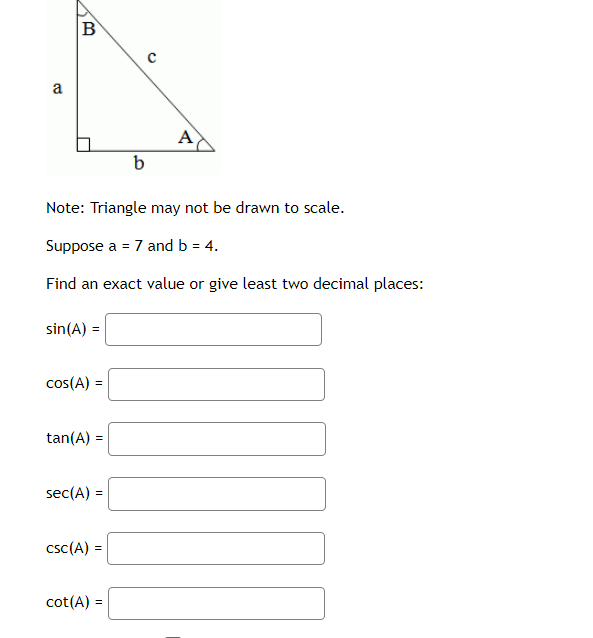 B
c
a
A
b

Note: Triangle may not be drawn to scale.

Suppose a = 7 and b = 4.

Find an exact value or give least two decimal places:

sin(A) =

cos(A) =

tan(A) =

sec(A) =

csc(A) =

cot(A) =